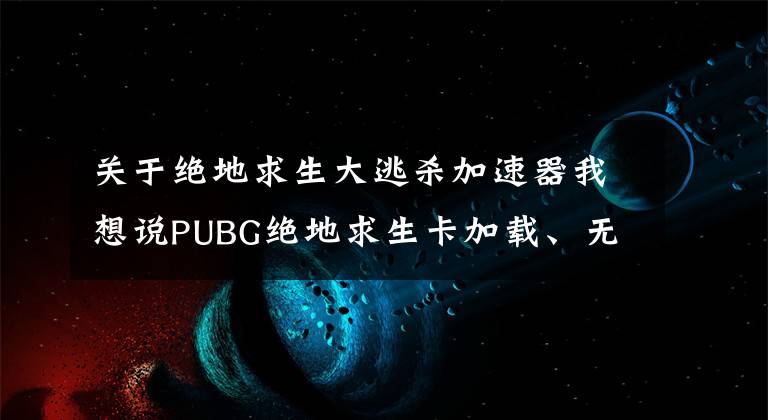 关于绝地求生大逃杀加速器我想说PUBG绝地求生卡加载、无